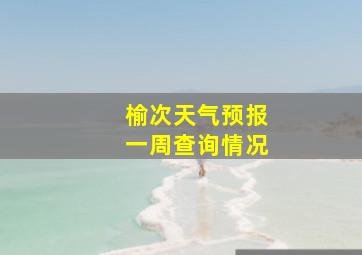 榆次天气预报
一周查询情况